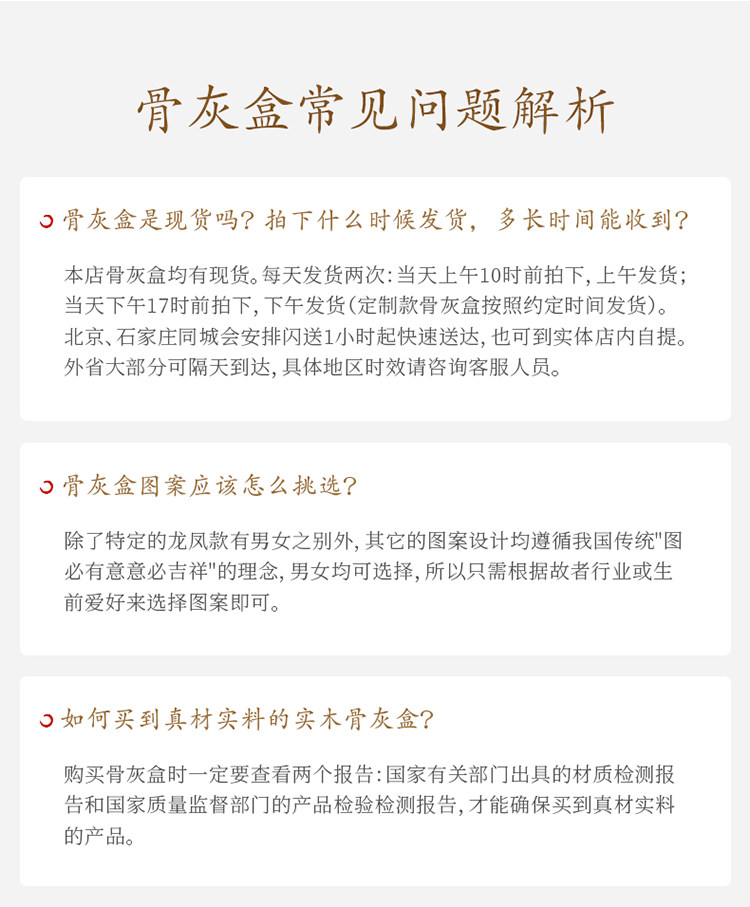 骨灰盒常见问题解析

骨灰盒是现货吗？拍下什么时候发货，多长时间能收到？

本店骨灰盒均有现货。每天发货两次：当天上午10时前拍下，上午发货；当天下午17时前拍下，下午发货（定制款骨灰盒按照约定时间发货）。北京、石家庄同城会安排闪送1小时起快速送达，也可到实体店内自提。外省大部分可隔天到达，具体地区时效请咨询客服人员。

骨灰盒图案应该怎么挑选？

除了特定的龙凤款有男女之别外，其它的图案设计均遵循我国传统"图必有意意必吉祥"的理念，男女均可选择，所以只需根据故者行业或生前爱好来选择图案即可。

如何买到真材实料的实木骨灰盒？

购买骨灰盒时一定要查看两个报告：国家有关部门出具的材质检测报告和国家质量监督部门的产品检验检测报告，才能确保买到真材实料的产品。